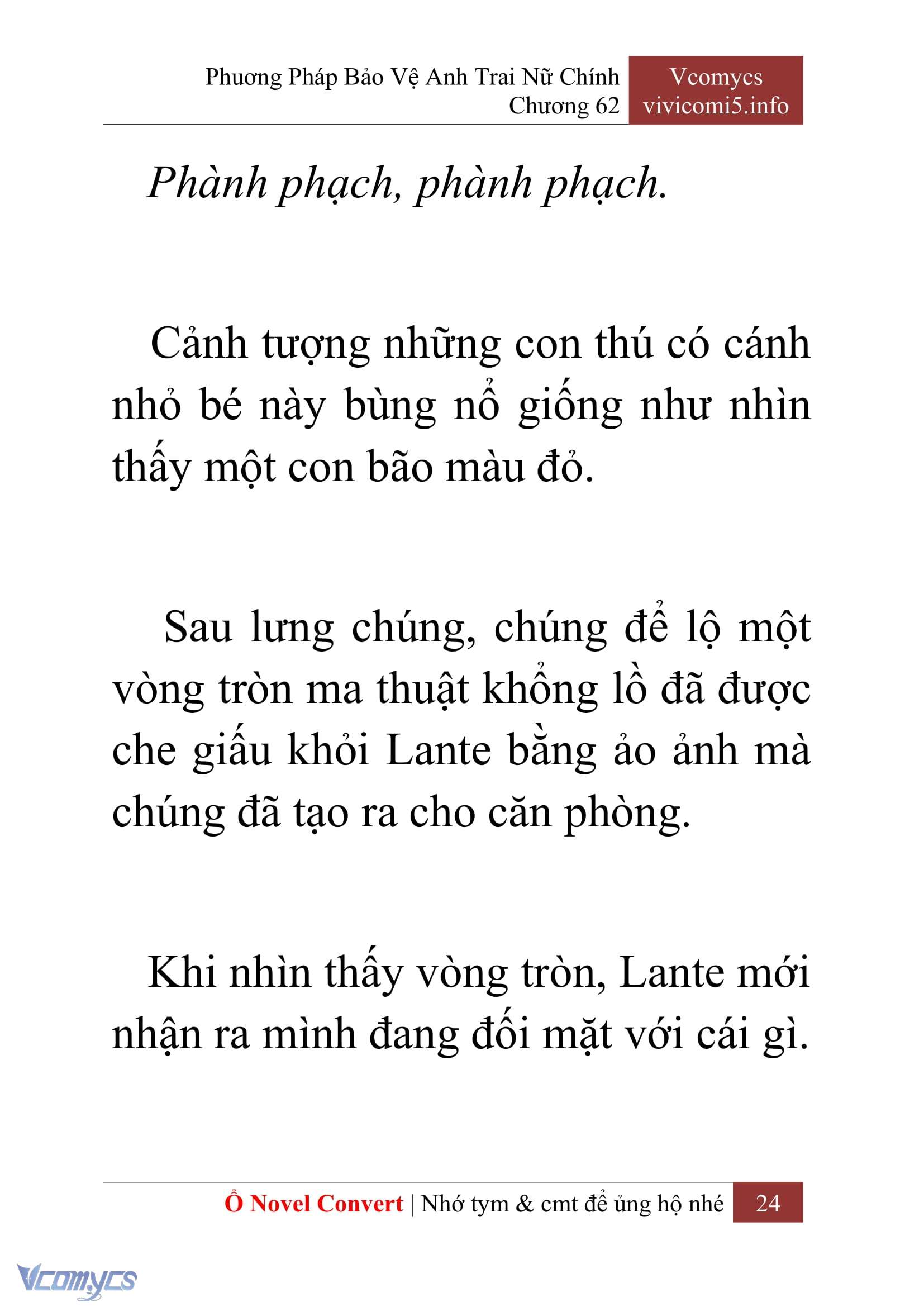 Phương Pháp Bảo Vệ Anh Trai Nữ Chính
Chương 62

Vcomycs
vivicomi5.info

Phành phạch, phành phạch.

Cảnh tượng những con thú có cánh nhỏ bé này bùng nổ giống như nhìn thấy một con bão màu đỏ.

Sau lưng chúng, chúng để lộ một vòng tròn ma thuật khổng lồ đã được che giấu khỏi Lante bằng ảo ảnh mà chúng đã tạo ra cho căn phòng.

Khi nhìn thấy vòng tròn, Lante mới nhận ra mình đang đối mặt với cái gì.

Ổ Novel Convert | Nhớ tym & cmt để ủng hộ nhé 24

Vcomycs